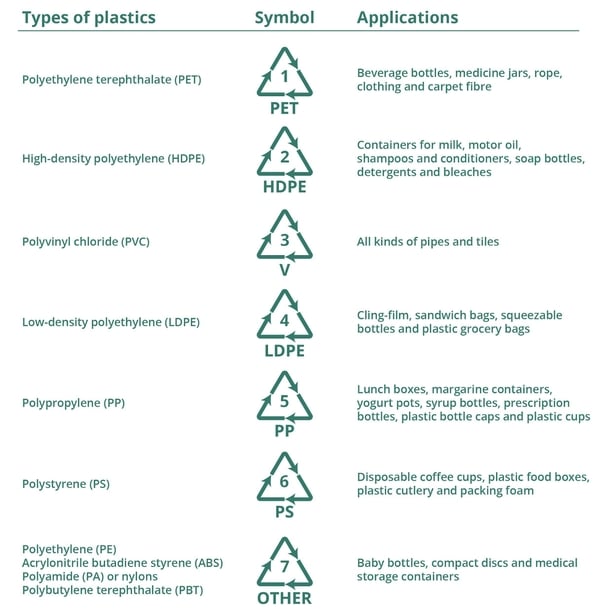 | Types of plastics | Symbol | Applications |
|---|---|---|
| Polyethylene terephthalate (PET) | 1 PET | Beverage bottles, medicine jars, rope, clothing and carpet fibre |
| High-density polyethylene (HDPE) | 2 HDPE | Containers for milk, motor oil, shampoos and conditioners, soap bottles, detergents and bleaches |
| Polyvinyl chloride (PVC) | 3 V | All kinds of pipes and tiles |
| Low-density polyethylene (LDPE) | 4 LDPE | Cling-film, sandwich bags, squeezable bottles and plastic grocery bags |
| Polypropylene (PP) | 5 PP | Lunch boxes, margarine containers, yogurt pots, syrup bottles, prescription bottles, plastic bottle caps and plastic cups |
| Polystyrene (PS) | 6 PS | Disposable coffee cups, plastic food boxes, plastic cutlery and packing foam |
| Polyethylene (PE) Acrylonitrile butadiene styrene (ABS) Polyamide (PA) or nylons Polybutylene terephthalate (PBT) | 7 OTHER | Baby bottles, compact discs and medical storage containers |